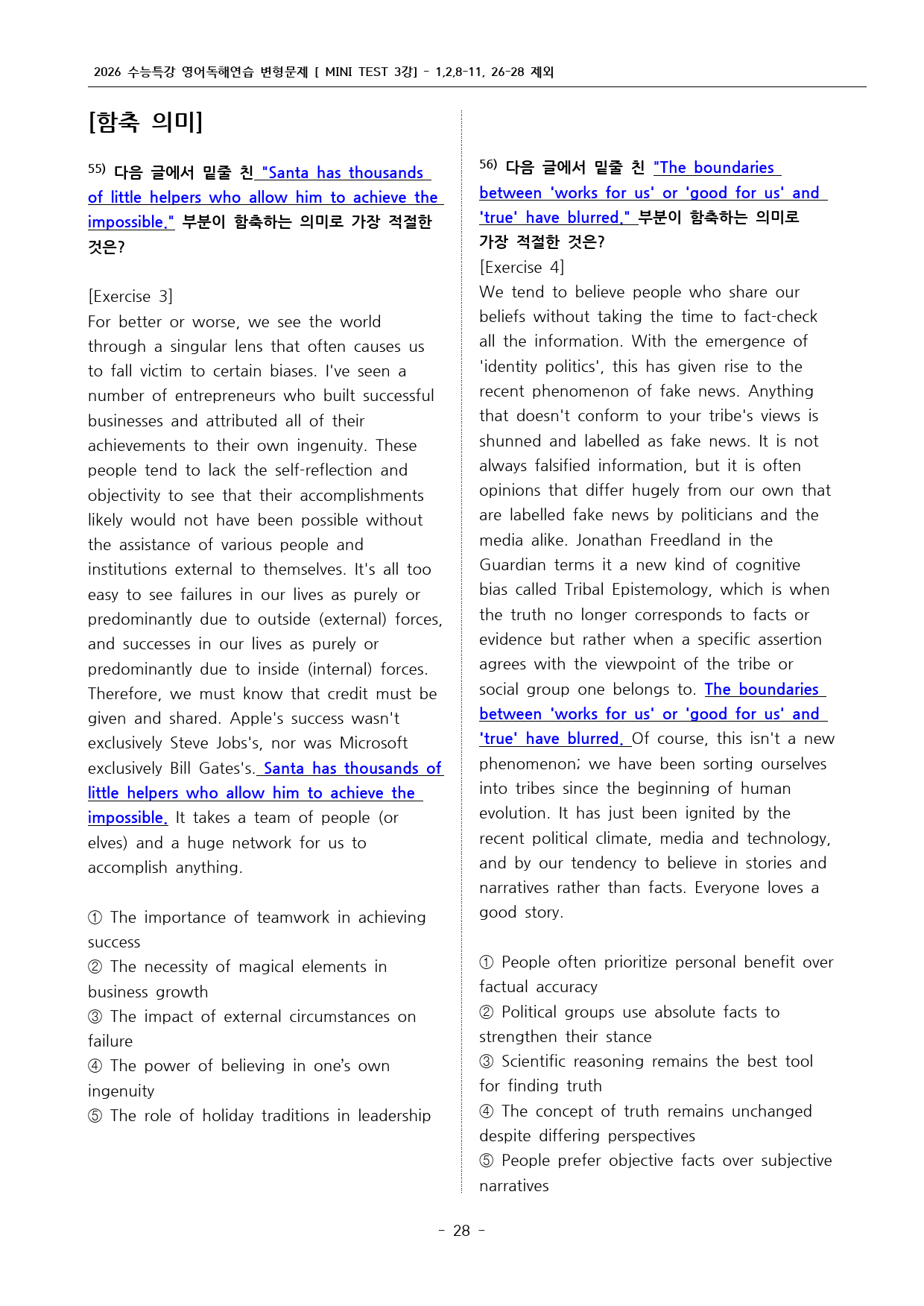 2026 수능특강 영어독해연습 변형문제 [ MINI TEST 3강] - 1,2,8-11, 26-28 제외

[함축 의미]

55) 다음 글에서 밑줄 친 "Santa has thousands of little helpers who allow him to achieve the impossible." 부분이 함축하는 의미로 가장 적절한 것은?

[Exercise 3]
For better or worse, we see the world through a singular lens that often causes us to fall victim to certain biases. I've seen a number of entrepreneurs who built successful businesses and attributed all of their achievements to their own ingenuity. These people tend to lack the self-reflection and objectivity to see that their accomplishments likely would not have been possible without the assistance of various people and institutions external to themselves. It's all too easy to see failures in our lives as purely or predominantly due to outside (external) forces, and successes in our lives as purely or predominantly due to inside (internal) forces. Therefore, we must know that credit must be given and shared. Apple's success wasn't exclusively Steve Jobs's, nor was Microsoft exclusively Bill Gates's. Santa has thousands of little helpers who allow him to achieve the impossible. It takes a team of people (or elves) and a huge network for us to accomplish anything.

① The importance of teamwork in achieving success
② The necessity of magical elements in business growth
③ The impact of external circumstances on failure
④ The power of believing in one's own ingenuity
⑤ The role of holiday traditions in leadership

56) 다음 글에서 밑줄 친 "The boundaries between 'works for us' or 'good for us' and 'true' have blurred." 부분이 함축하는 의미로 가장 적절한 것은?
[Exercise 4]
We tend to believe people who share our beliefs without taking the time to fact-check all the information. With the emergence of 'identity politics', this has given rise to the recent phenomenon of fake news. Anything that doesn't conform to your tribe's views is shunned and labelled as fake news. It is not always falsified information, but it is often opinions that differ hugely from our own that are labelled fake news by politicians and the media alike. Jonathan Freedland in the Guardian terms it a new kind of cognitive bias called Tribal Epistemology, which is when the truth no longer corresponds to facts or evidence but rather when a specific assertion agrees with the viewpoint of the tribe or social group one belongs to. The boundaries between 'works for us' or 'good for us' and 'true' have blurred. Of course, this isn't a new phenomenon; we have been sorting ourselves into tribes since the beginning of human evolution. It has just been ignited by the recent political climate, media and technology, and by our tendency to believe in stories and narratives rather than facts. Everyone loves a good story.

① People often prioritize personal benefit over factual accuracy
② Political groups use absolute facts to strengthen their stance
③ Scientific reasoning remains the best tool for finding truth
④ The concept of truth remains unchanged despite differing perspectives
⑤ People prefer objective facts over subjective narratives

- 28 -